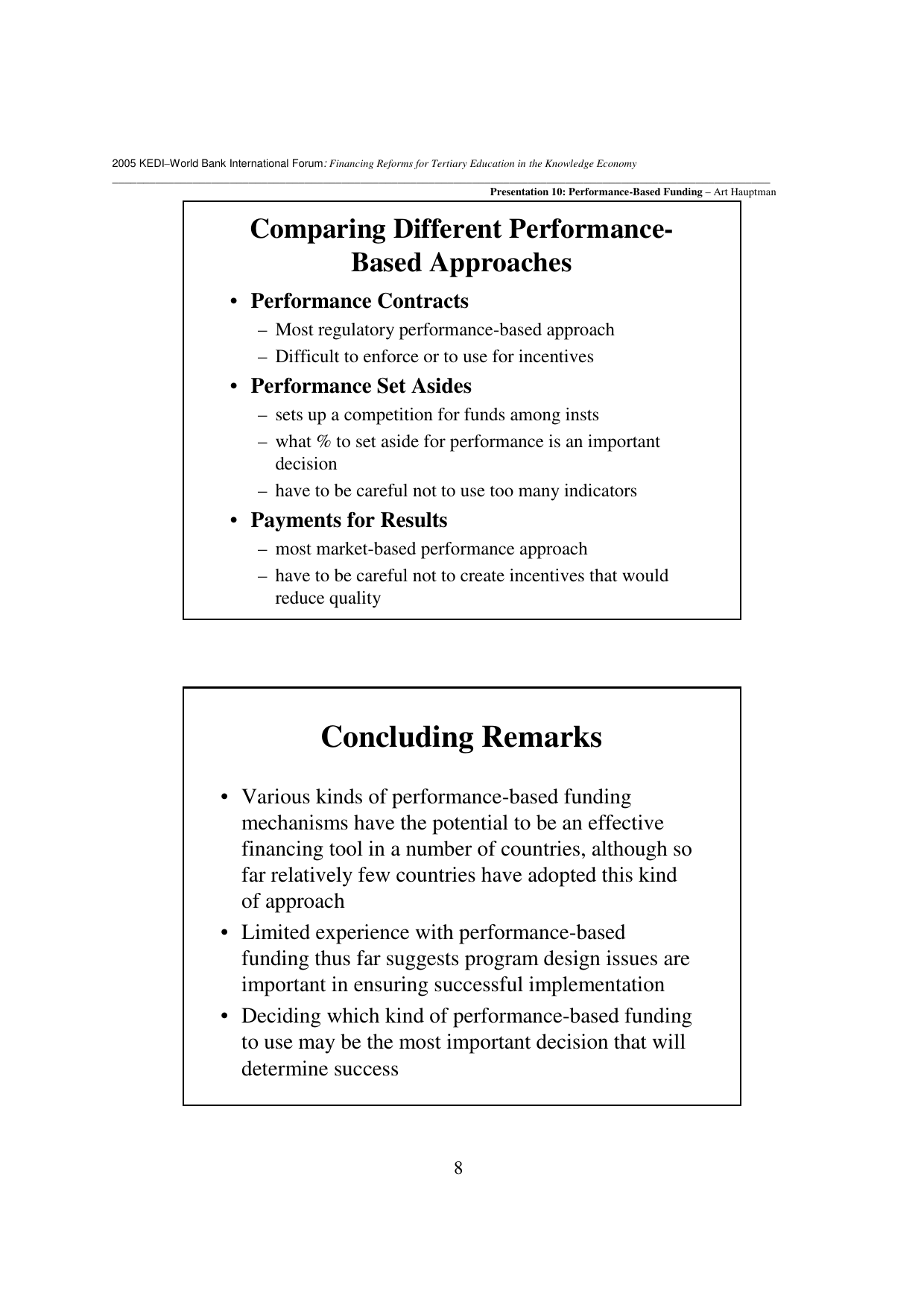 2005 KEDI–World Bank International Forum: Financing Reforms for Tertiary Education in the Knowledge Economy

Presentation 10: Performance-Based Funding – Art Hauptman

Comparing Different Performance-Based Approaches

• Performance Contracts
– Most regulatory performance-based approach
– Difficult to enforce or to use for incentives
• Performance Set Asides
– sets up a competition for funds among insts
– what % to set aside for performance is an important decision
– have to be careful not to use too many indicators
• Payments for Results
– most market-based performance approach
– have to be careful not to create incentives that would reduce quality

Concluding Remarks

• Various kinds of performance-based funding mechanisms have the potential to be an effective financing tool in a number of countries, although so far relatively few countries have adopted this kind of approach
• Limited experience with performance-based funding thus far suggests program design issues are important in ensuring successful implementation
• Deciding which kind of performance-based funding to use may be the most important decision that will determine success

8